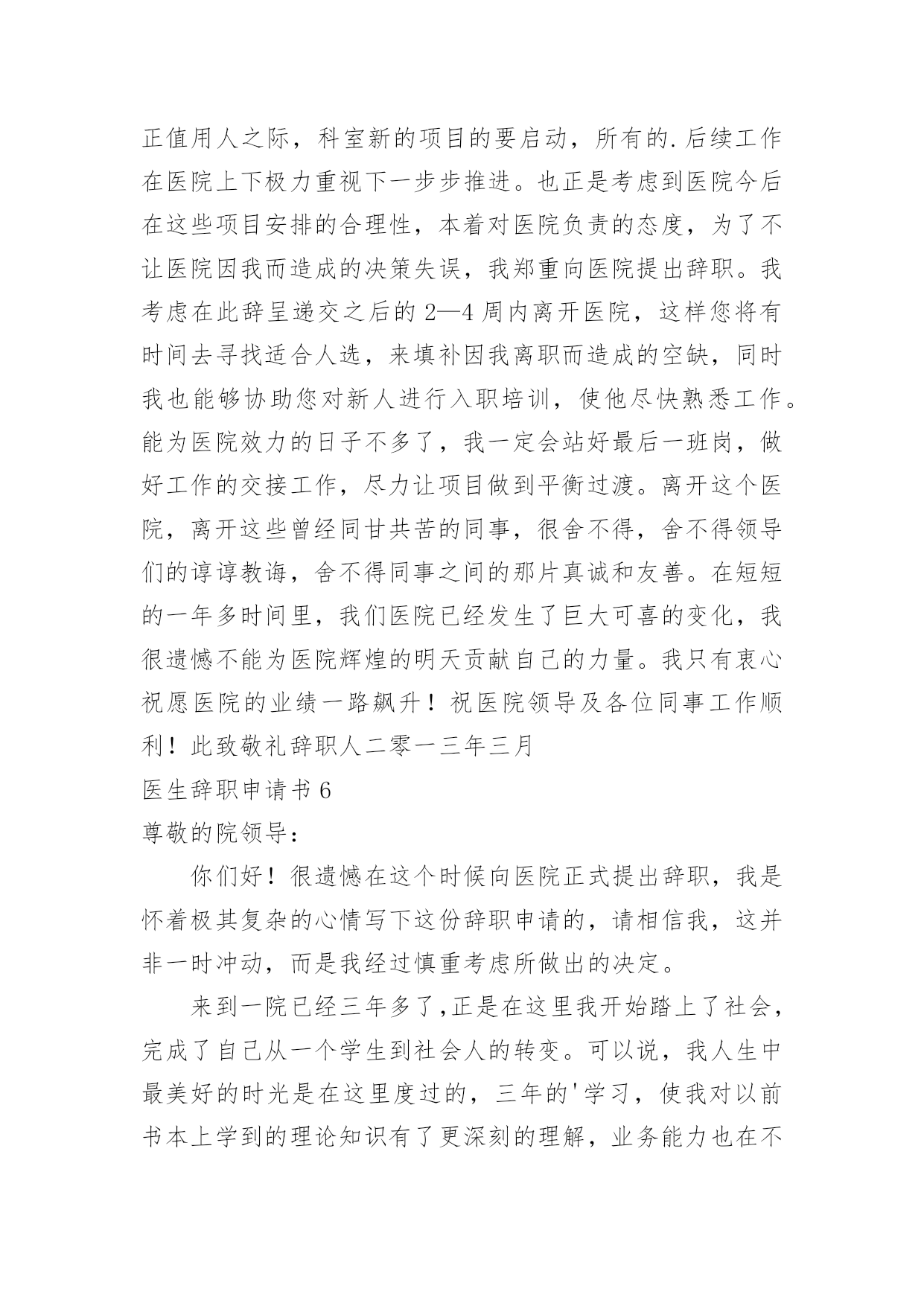 正值用人之际，科室新的项目的要启动，所有的.后续工作在医院上下极力重视下一步步推进。也正是考虑到医院今后在这些项目安排的合理性，本着对医院负责的态度，为了不让医院因我而造成的决策失误，我郑重向医院提出辞职。我考虑在此辞呈递交之后的 2—4 周内离开医院，这样您将有时间去寻找适合人选，来填补因我离职而造成的空缺，同时我也能够协助您对新人进行入职培训，使他尽快熟悉工作。能为医院效力的日子不多了，我一定会站好最后一班岗，做好工作的交接工作，尽力让项目做到平衡过渡。离开这个医院，离开这些曾经同甘共苦的同事，很舍不得，舍不得领导们的谆谆教诲，舍不得同事之间的那片真诚和友善。在短短的一年多时间里，我们医院已经发生了巨大可喜的变化，我很遗憾不能为医院辉煌的明天贡献自己的力量。我只有衷心祝愿医院的业绩一路飙升！祝医院领导及各位同事工作顺利！此致敬礼辞职人二零一三年三月

医生辞职申请书 6

尊敬的院领导：

你们好！很遗憾在这个时候向医院正式提出辞职，我是怀着极其复杂的心情写下这份辞职申请的，请相信我，这并非一时冲动，而是我经过慎重考虑所做出的决定。

来到一院已经三年多了,正是在这里我开始踏上了社会，完成了自己从一个学生到社会人的转变。可以说，我人生中最美好的时光是在这里度过的，三年的'学习，使我对以前书本上学到的理论知识有了更深刻的理解，业务能力也在不